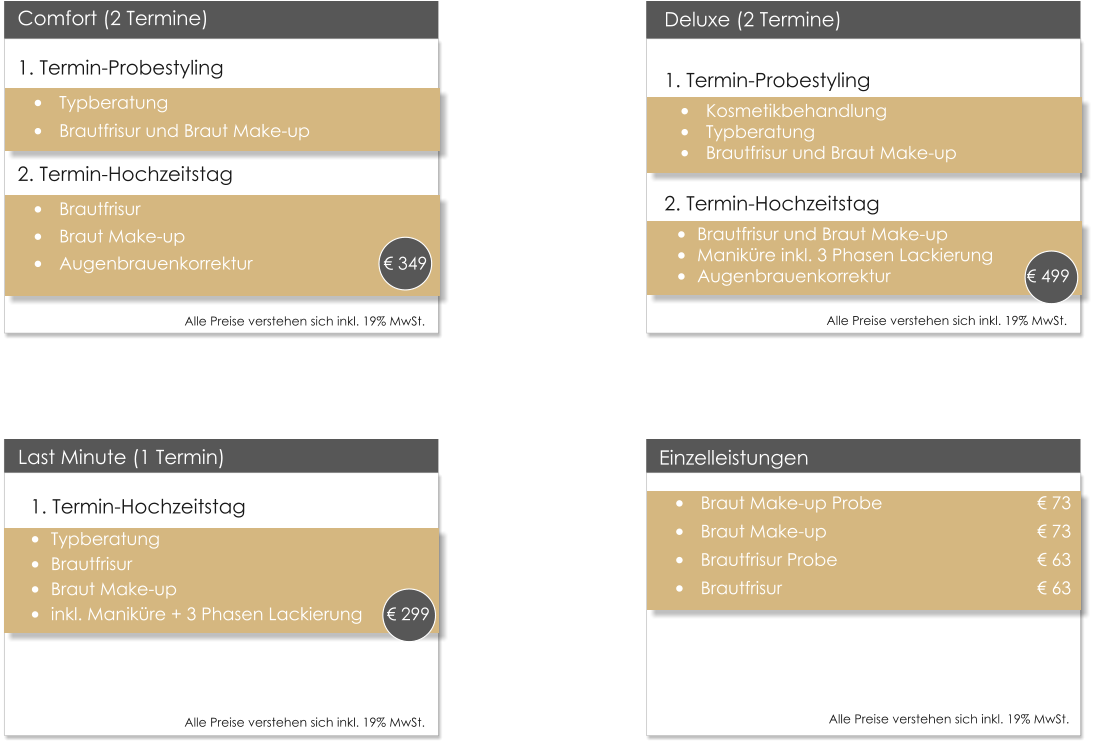 Comfort (2 Termine)

1. Termin-Probestyling

• Typberatung
• Brautfrisur und Braut Make-up

2. Termin-Hochzeitstag

• Brautfrisur
• Braut Make-up
• Augenbrauenkorrektur

€ 349

Alle Preise verstehen sich inkl. 19% MwSt.

Deluxe (2 Termine)

1. Termin-Probestyling

• Kosmetikbehandlung
• Typberatung
• Brautfrisur und Braut Make-up

2. Termin-Hochzeitstag

• Brautfrisur und Braut Make-up
• Maniküre inkl. 3 Phasen Lackierung
• Augenbrauenkorrektur

€ 499

Alle Preise verstehen sich inkl. 19% MwSt.

Last Minute (1 Termin)

1. Termin-Hochzeitstag

• Typberatung
• Brautfrisur
• Braut Make-up
• inkl. Maniküre + 3 Phasen Lackierung

€ 299

Alle Preise verstehen sich inkl. 19% MwSt.

Einzelleistungen

• Braut Make-up Probe € 73
• Braut Make-up € 73
• Brautfrisur Probe € 63
• Brautfrisur € 63

Alle Preise verstehen sich inkl. 19% MwSt.